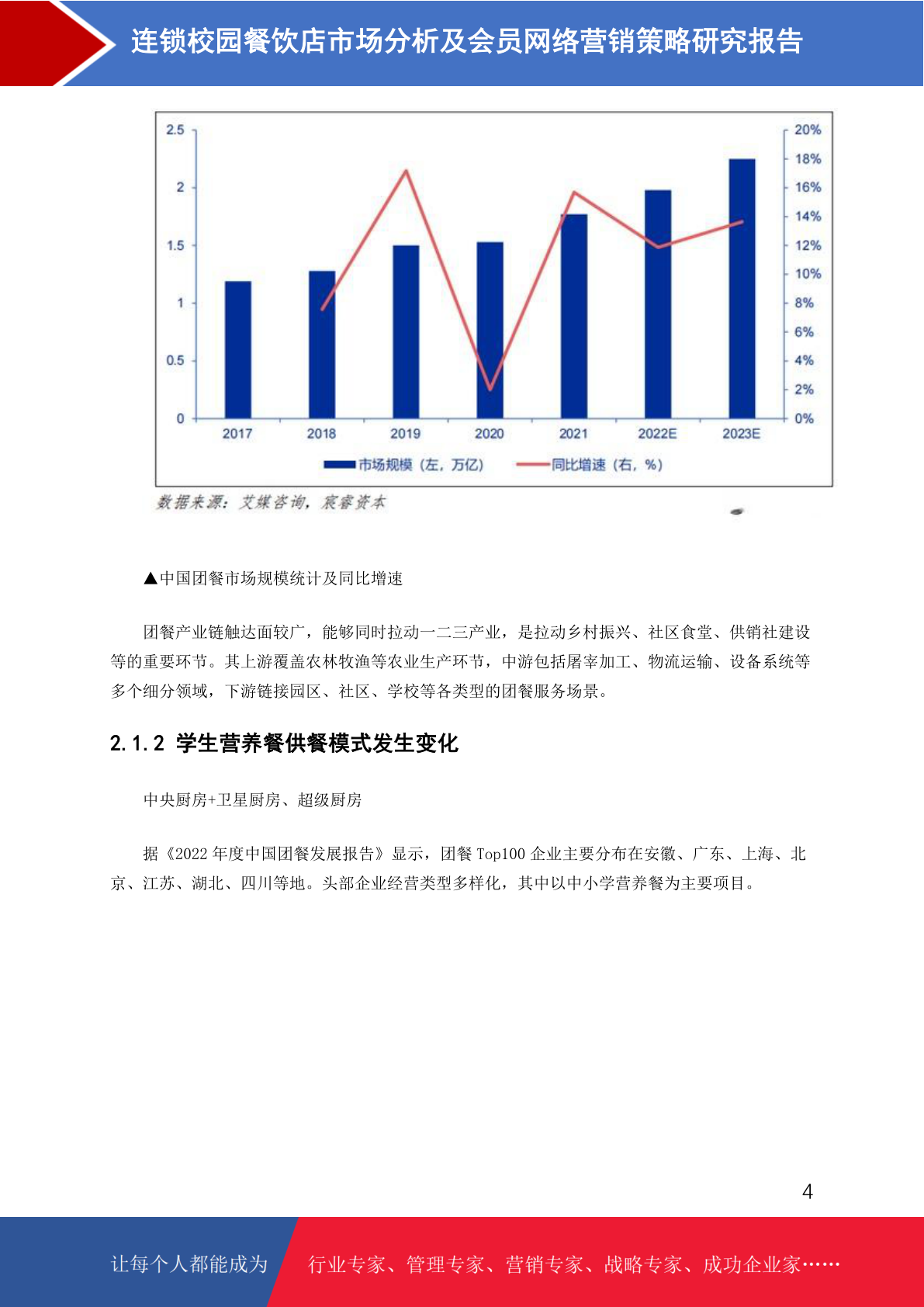 连锁校园餐饮店市场分析及会员网络营销策略研究报告

2.5
2
1.5
1
0.5
0

20%
18%
16%
14%
12%
10%
8%
6%
4%
2%
0%

2017 2018 2019 2020 2021 2022E 2023E

市场规模（左，万亿） 同比增速（右，%）

数据来源：艾媒咨询，宸睿资本

▲中国团餐市场规模统计及同比增速

团餐产业链触达面较广，能够同时拉动一二三产业，是拉动乡村振兴、社区食堂、供销社建设等的重要环节。其上游覆盖农林牧渔等农业生产环节，中游包括屠宰加工、物流运输、设备系统等多个细分领域，下游链接园区、社区、学校等各类型的团餐服务场景。

2.1.2 学生营养餐供餐模式发生变化

中央厨房+卫星厨房、超级厨房

据《2022 年度中国团餐发展报告》显示，团餐 Top100 企业主要分布在安徽、广东、上海、北京、江苏、湖北、四川等地。头部企业经营类型多样化，其中以中小学营养餐为主要项目。

4

让每个人都能成为 行业专家、管理专家、营销专家、战略专家、成功企业家……